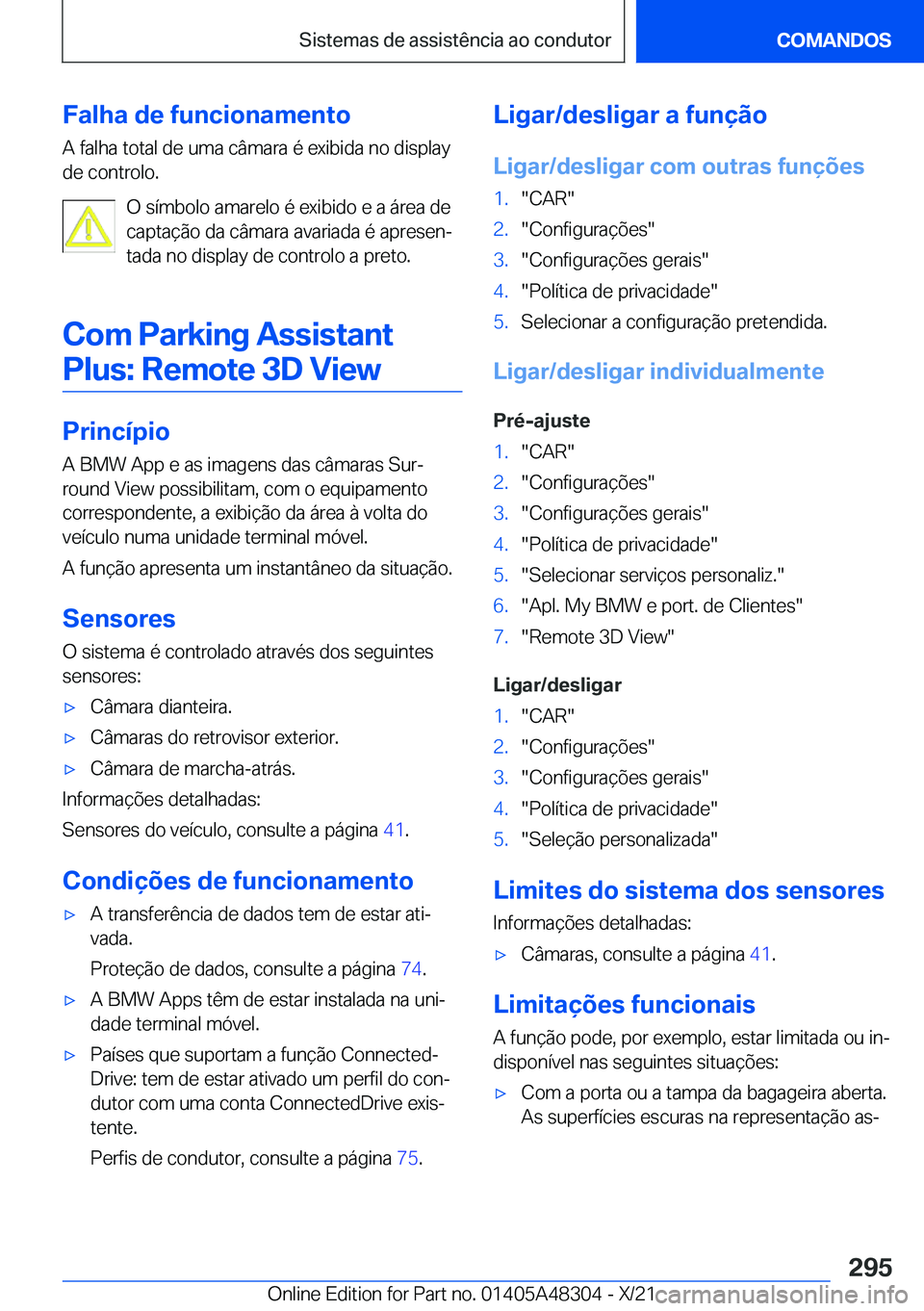 Sistemas de assistência ao condutor

COMANDOS

Falha de funcionamento

A falha total de uma câmara é exibida no display de controlo.

O símbolo amarelo é exibido e a área de captação da câmara avariada é apresentada no display de controlo a preto.

Com Parking Assistant Plus: Remote 3D View

Princípio

A BMW App e as imagens das câmaras Surround View possibilitam, com o equipamento correspondente, a exibição da área à volta do veículo numa unidade terminal móvel.

A função apresenta um instantâneo da situação.

Sensores

O sistema é controlado através dos seguintes sensores:

▷ Câmara dianteira.

▷ Câmaras do retrovisor exterior.

▷ Câmara de marcha-atrás.

Informações detalhadas:

Sensores do veículo, consulte a página 41.

Condições de funcionamento

▷ A transferência de dados tem de estar ativada.

Proteção de dados, consulte a página 74.

▷ A BMW Apps têm de estar instalada na unidade terminal móvel.

▷ Países que suportam a função ConnectedDrive: tem de estar ativado um perfil do condutor com uma conta ConnectedDrive existente.

Perfis de condutor, consulte a página 75.

Ligar/desligar a função

Ligar/desligar com outras funções

1. "CAR"
2. "Configurações"
3. "Configurações gerais"
4. "Política de privacidade"
5. Selecionar a configuração pretendida.

Ligar/desligar individualmente

Pré-ajuste

1. "CAR"
2. "Configurações"
3. "Configurações gerais"
4. "Política de privacidade"
5. "Selecionar serviços personaliz."
6. "Apl. My BMW e port. de Clientes"
7. "Remote 3D View"

Ligar/desligar

1. "CAR"
2. "Configurações"
3. "Configurações gerais"
4. "Política de privacidade"
5. "Seleção personalizada"

Limites do sistema dos sensores

Informações detalhadas:

▷ Câmaras, consulte a página 41.

Limitações funcionais

A função pode, por exemplo, estar limitada ou indisponível nas seguintes situações:

▷ Com a porta ou a tampa da bagageira aberta. As superfícies escuras na representação as-

295

Online Edition for Part no. 01405A48304 - X/21 carmanualsonline.info